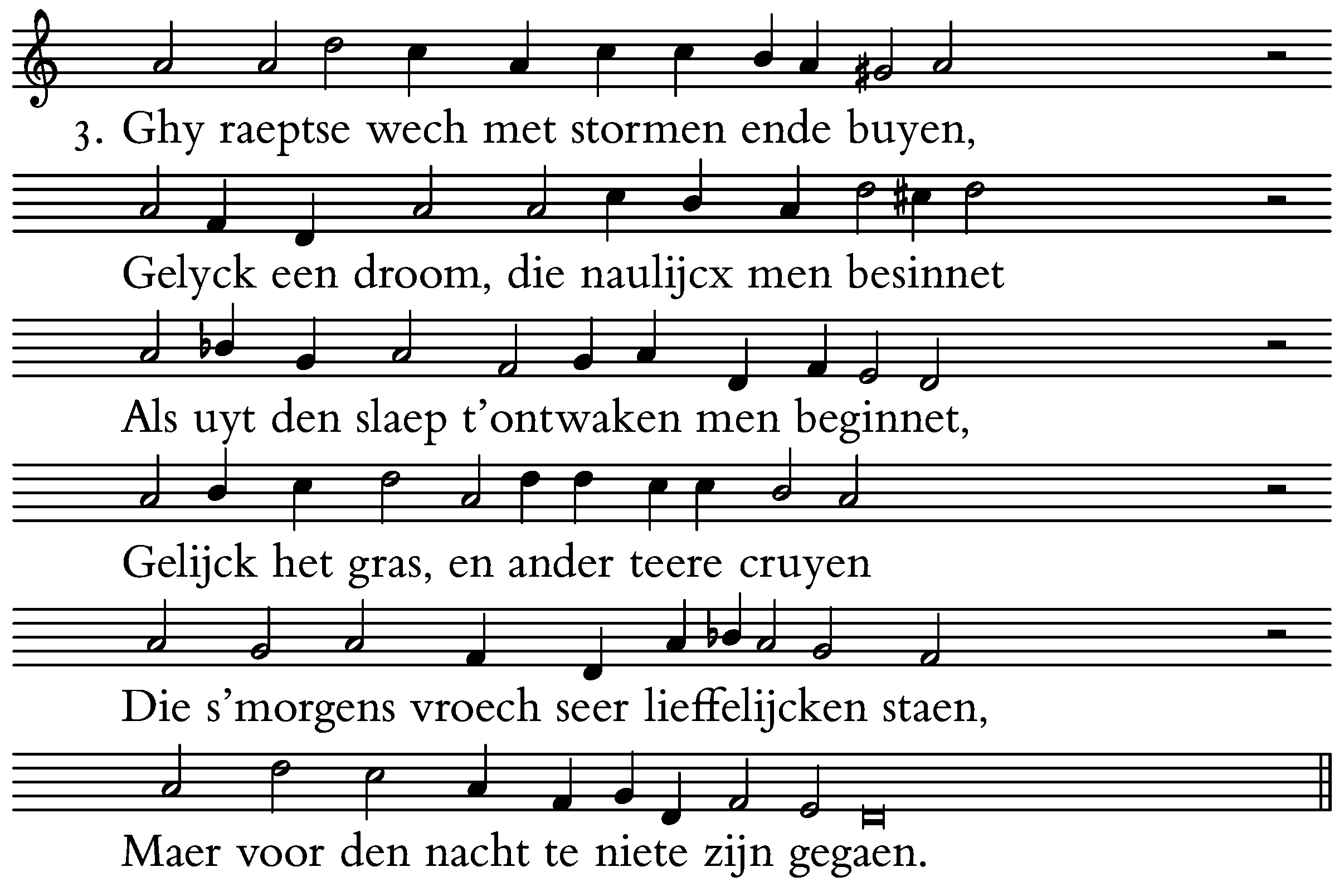 3. Ghy raeptse wech met stormen ende buyen,

Gelyck een droom, die naulijcx men besinnet

Als uyt den slaep t'ontwaken men beginnet,

Gelijck het gras, en ander teere cruyen

Die s'morgens vroech seer lieffelijcken staen,

Maer voor den nacht te niete zijn gegaen.